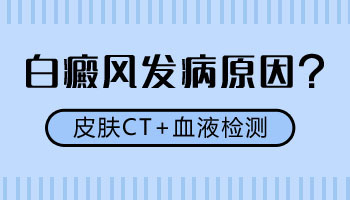 白癜风发病原因？

皮肤CT+血液检测